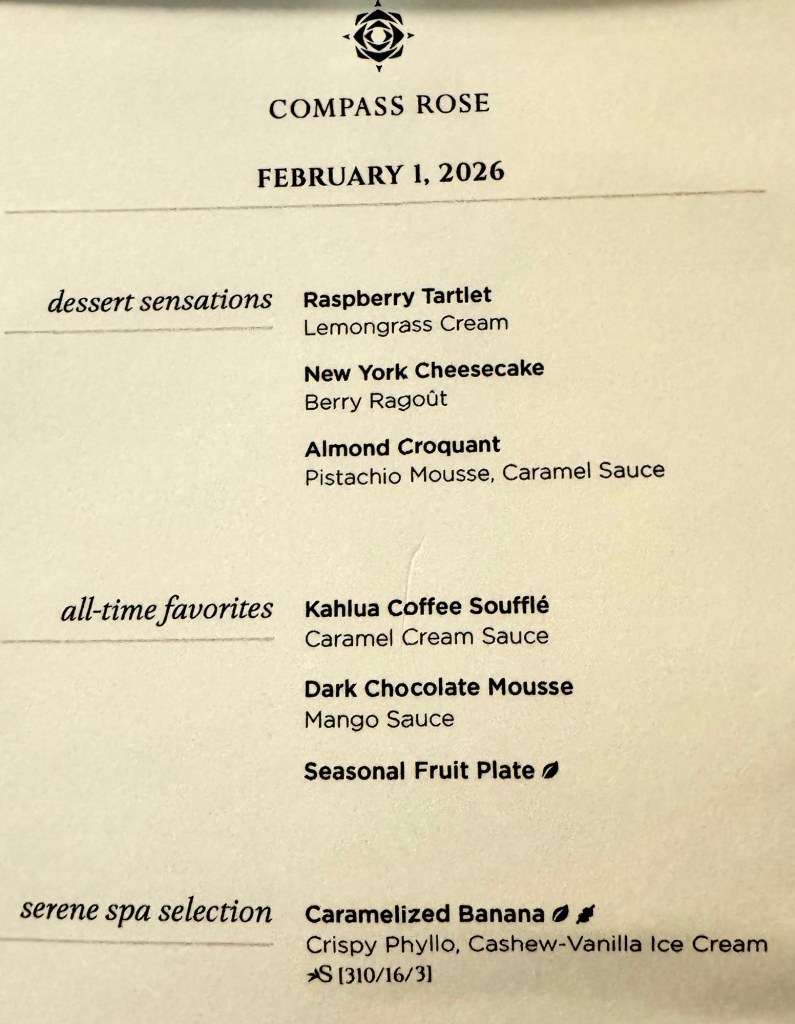 COMPASS ROSE

FEBRUARY 1, 2026

dessert sensations

Raspberry Tartlet
Lemongrass Cream

New York Cheesecake
Berry Ragoût

Almond Croquant
Pistachio Mousse, Caramel Sauce

all-time favorites

Kahlua Coffee Soufflé
Caramel Cream Sauce

Dark Chocolate Mousse
Mango Sauce

Seasonal Fruit Plate

serene spa selection

Caramelized Banana
Crispy Phyllo, Cashew-Vanilla Ice Cream
S [310/16/3]